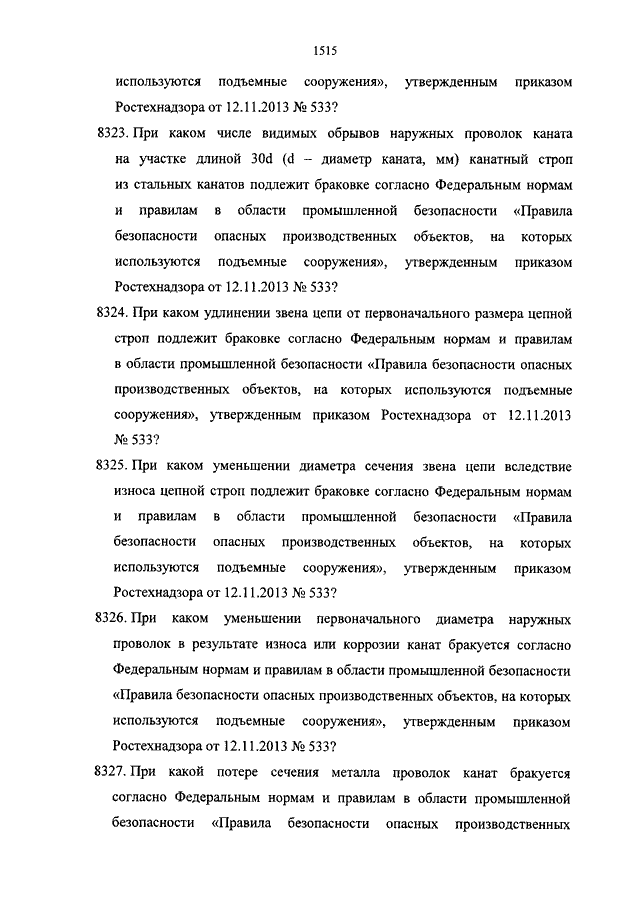 1515

используются подъемные сооружения», утвержденным приказом Ростехнадзора от 12.11.2013 № 533?

8323. При каком числе видимых обрывов наружных проволок каната на участке длиной 30d (d – диаметр каната, мм) канатный строп из стальных канатов подлежит браковке согласно Федеральным нормам и правилам в области промышленной безопасности «Правила безопасности опасных производственных объектов, на которых используются подъемные сооружения», утвержденным приказом Ростехнадзора от 12.11.2013 № 533?

8324. При каком удлинении звена цепи от первоначального размера цепной строп подлежит браковке согласно Федеральным нормам и правилам в области промышленной безопасности «Правила безопасности опасных производственных объектов, на которых используются подъемные сооружения», утвержденным приказом Ростехнадзора от 12.11.2013 № 533?

8325. При каком уменьшении диаметра сечения звена цепи вследствие износа цепной строп подлежит браковке согласно Федеральным нормам и правилам в области промышленной безопасности «Правила безопасности опасных производственных объектов, на которых используются подъемные сооружения», утвержденным приказом Ростехнадзора от 12.11.2013 № 533?

8326. При каком уменьшении первоначального диаметра наружных проволок в результате износа или коррозии канат бракуется согласно Федеральным нормам и правилам в области промышленной безопасности «Правила безопасности опасных производственных объектов, на которых используются подъемные сооружения», утвержденным приказом Ростехнадзора от 12.11.2013 № 533?

8327. При какой потере сечения металла проволок канат бракуется согласно Федеральным нормам и правилам в области промышленной безопасности «Правила безопасности опасных производственных